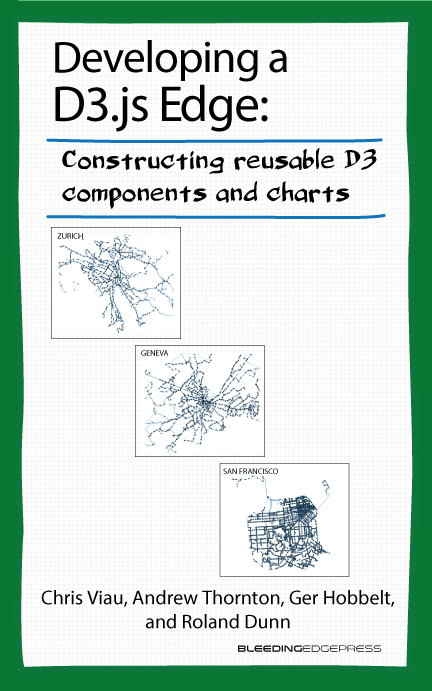 Developing a D3.js Edge:

Constructing reusable D3 components and charts

ZURICH

GENEVA

SAN FRANCISCO

Chris Viau, Andrew Thornton, Ger Hobbelt, and Roland Dunn

BLEEDINGEDGEPRESS